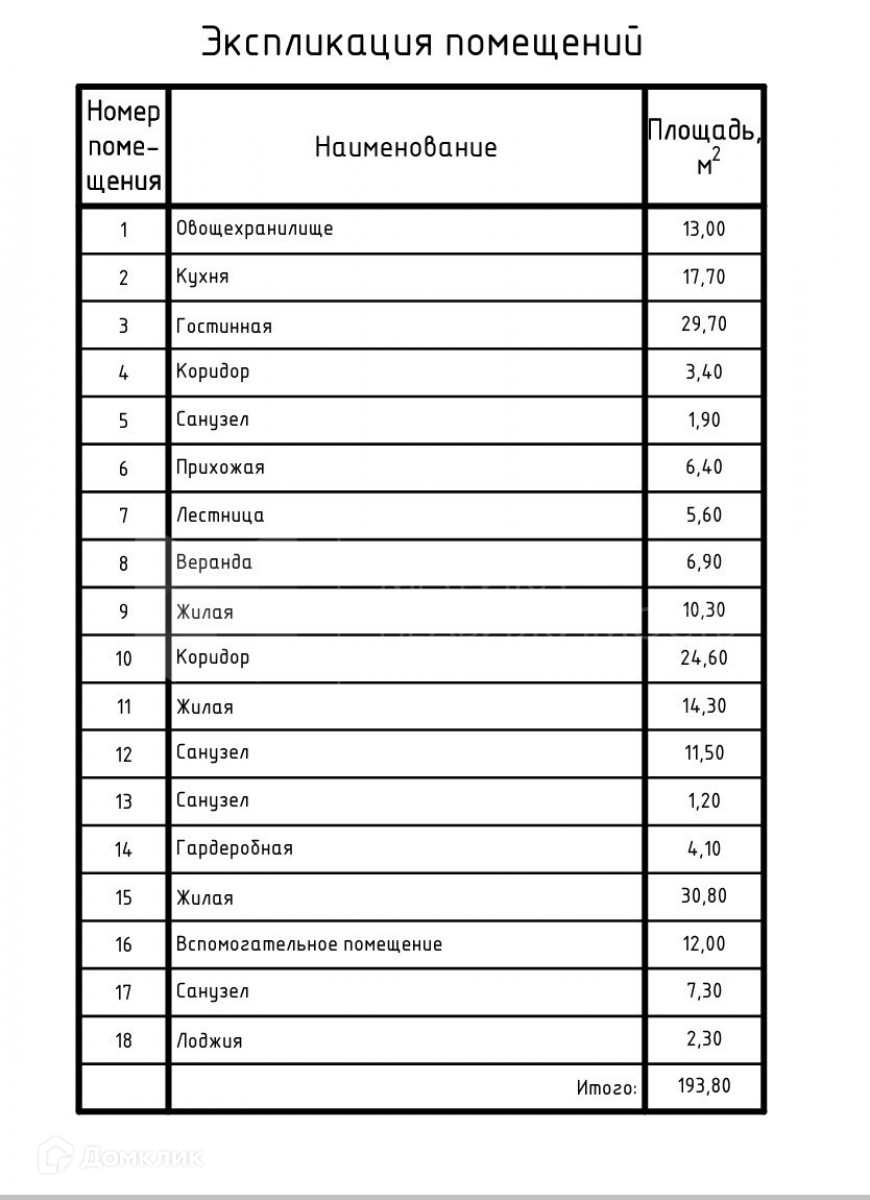 Экспликация помещений

| Номер помещения | Наименование | Площадь, $м^2$ |
|---|---|---|
| 1 | Овощехранилище | 13,00 |
| 2 | Кухня | 17,70 |
| 3 | Гостинная | 29,70 |
| 4 | Коридор | 3,40 |
| 5 | Санузел | 1,90 |
| 6 | Прихожая | 6,40 |
| 7 | Лестница | 5,60 |
| 8 | Веранда | 6,90 |
| 9 | Жилая | 10,30 |
| 10 | Коридор | 24,60 |
| 11 | Жилая | 14,30 |
| 12 | Санузел | 11,50 |
| 13 | Санузел | 1,20 |
| 14 | Гардеробная | 4,10 |
| 15 | Жилая | 30,80 |
| 16 | Вспомогательное помещение | 12,00 |
| 17 | Санузел | 7,30 |
| 18 | Лоджия | 2,30 |
| | Итого: | 193,80 |

Домклик